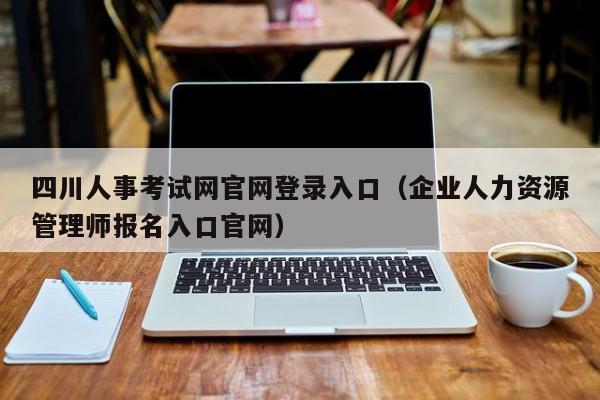 四川人事考试网官网登录入口（企业人力资源管理师报名入口官网）